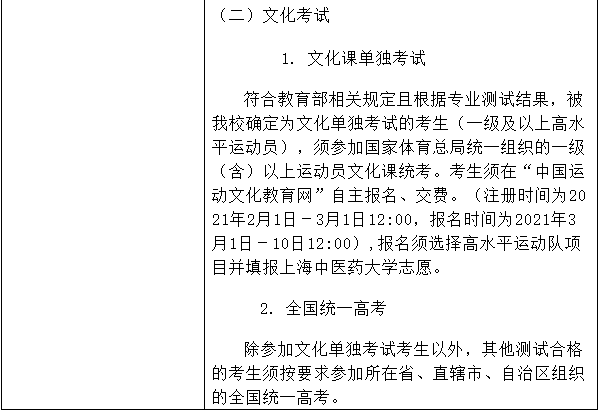 （二）文化考试

1. 文化课单独考试

符合教育部相关规定且根据专业测试结果，被我校确定为文化单独考试的考生（一级及以上高水平运动员），须参加国家体育总局统一组织的一级（含）以上运动员文化课统考。考生须在“中国运动文化教育网”自主报名、交费。（注册时间为2021年2月1日－3月1日12:00，报名时间为2021年3月1日－10日12:00）,报名须选择高水平运动队项目并填报上海中医药大学志愿。

2. 全国统一高考

除参加文化单独考试考生以外，其他测试合格的考生须按要求参加所在省、直辖市、自治区组织的全国统一高考。